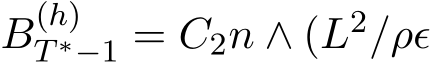 $B_{T^*-1}^{(h)} = C_2 n \wedge (L^2/\rho\epsilon$